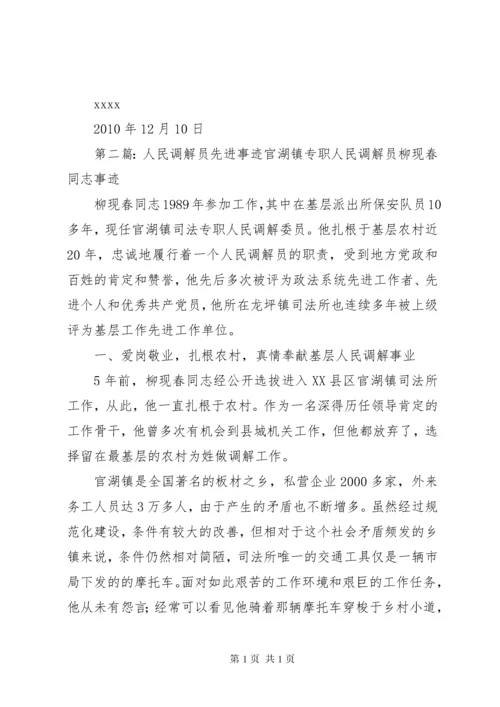 xxxx

2010 年 12 月 10 日

第二篇：人民调解员先进事迹官湖镇专职人民调解员柳现春同志事迹

柳现春同志 1989 年参加工作，其中在基层派出所保安队员 10 多年，现任官湖镇司法专职人民调解委员。他扎根于基层农村近 20 年，忠诚地履行着一个人民调解员的职责，受到地方党政和百姓的肯定和赞誉，他先后多次被评为政法系统先进工作者、先进个人和优秀共产党员，他所在龙坪镇司法所也连续多年被上级评为基层工作先进工作单位。

一、爱岗敬业，扎根农村，真情奉献基层人民调解事业

5 年前，柳现春同志经公开选拔进入 XX 县区官湖镇司法所工作，从此，他一直扎根于农村。作为一名深得历任领导肯定的工作骨干，他曾多次有机会到县城机关工作，但他都放弃了，选择留在最基层的农村为姓做调解工作。

官湖镇是全国著名的板材之乡，私营企业 2000 多家，外来务工人员达 3 万多人，由于产生的矛盾也不断增多。虽然经过规范化建设，条件有较大的改善，但相对于这个社会矛盾频发的乡镇来说，条件仍然相对简陋，司法所唯一的交通工具仅是一辆市局下发的的摩托车。面对如此艰苦的工作环境和艰巨的工作任务，他从未有怨言；经常可以看见他骑着那辆摩托车穿梭于乡村小道，

第 1 页 共 1 页